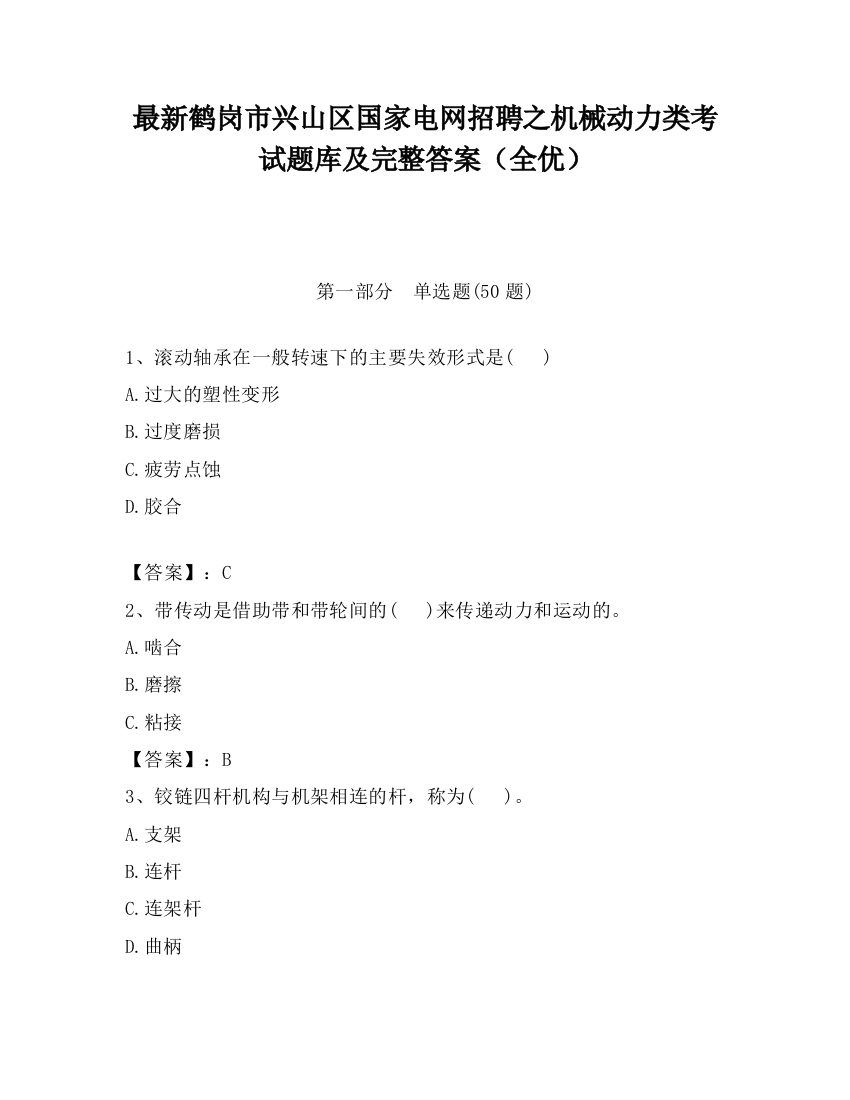 最新鹤岗市兴山区国家电网招聘之机械动力类考试题库及完整答案（全优）

第一部分　单选题(50 题)

1、滚动轴承在一般转速下的主要失效形式是(　　)

A.过大的塑性变形

B.过度磨损

C.疲劳点蚀

D.胶合

【答案】：C

2、带传动是借助带和带轮间的(　　)来传递动力和运动的。

A.啮合

B.磨擦

C.粘接

【答案】：B

3、铰链四杆机构与机架相连的杆，称为(　　)。

A.支架

B.连杆

C.连架杆

D.曲柄